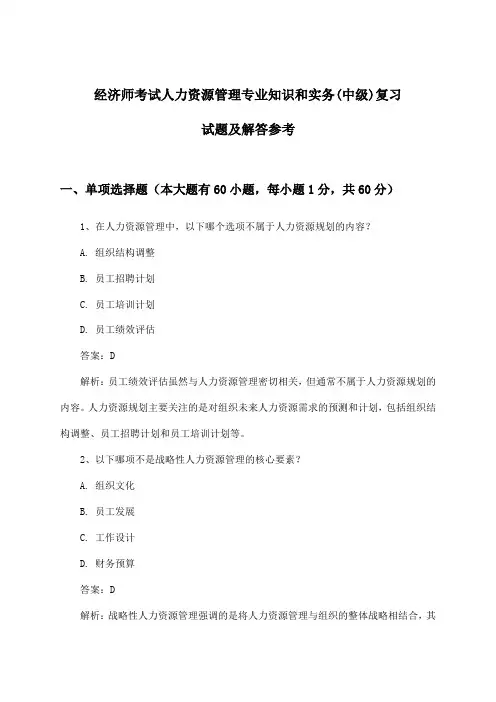 经济师考试人力资源管理专业知识和实务(中级)复习

试题及解答参考

一、单项选择题（本大题有60小题，每小题1分，共60分）

1、在人力资源管理中，以下哪个选项不属于人力资源规划的内容？

A. 组织结构调整

B. 员工招聘计划

C. 员工培训计划

D. 员工绩效评估

答案：D

解析：员工绩效评估虽然与人力资源管理密切相关，但通常不属于人力资源规划的内容。人力资源规划主要关注的是对组织未来人力资源需求的预测和计划，包括组织结构调整、员工招聘计划和员工培训计划等。

2、以下哪项不是战略性人力资源管理的核心要素？

A. 组织文化

B. 员工发展

C. 工作设计

D. 财务预算

答案：D

解析：战略性人力资源管理强调的是将人力资源管理与组织的整体战略相结合，其